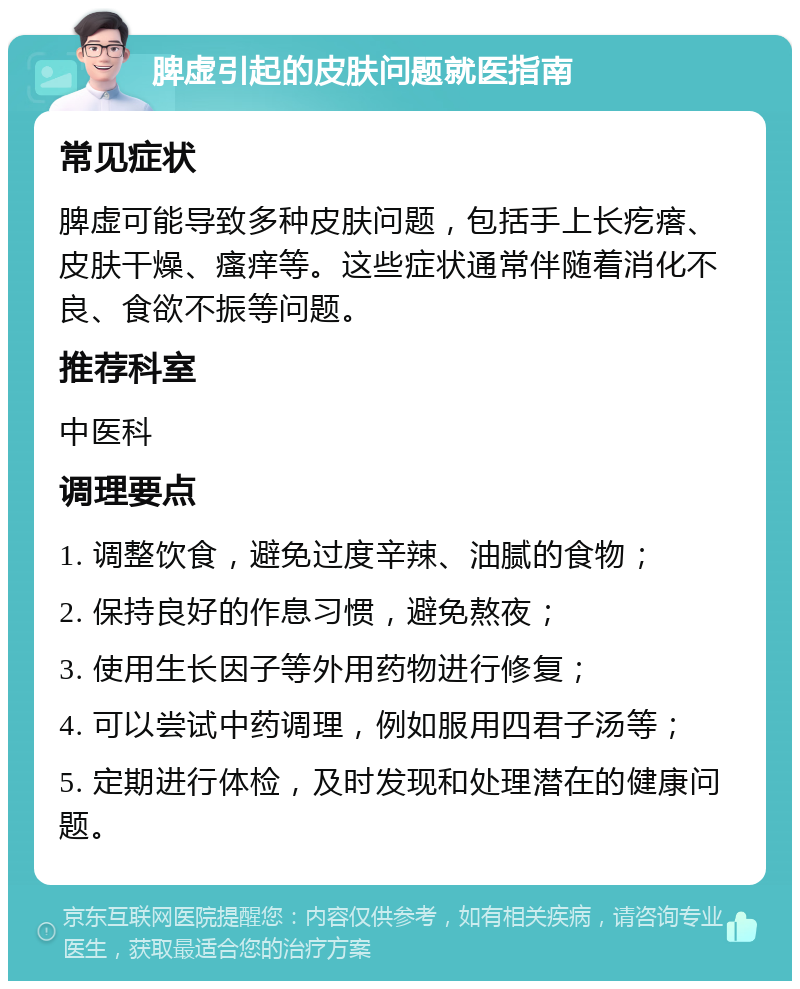 脾虚引起的皮肤问题就医指南

常见症状

脾虚可能导致多种皮肤问题，包括手上长疙瘩、皮肤干燥、瘙痒等。这些症状通常伴随着消化不良、食欲不振等问题。

推荐科室

中医科

调理要点

1. 调整饮食，避免过度辛辣、油腻的食物；

2. 保持良好的作息习惯，避免熬夜；

3. 使用生长因子等外用药物进行修复；

4. 可以尝试中药调理，例如服用四君子汤等；

5. 定期进行体检，及时发现和处理潜在的健康问题。

京东互联网医院提醒您：内容仅供参考，如有相关疾病，请咨询专业医生，获取最适合您的治疗方案